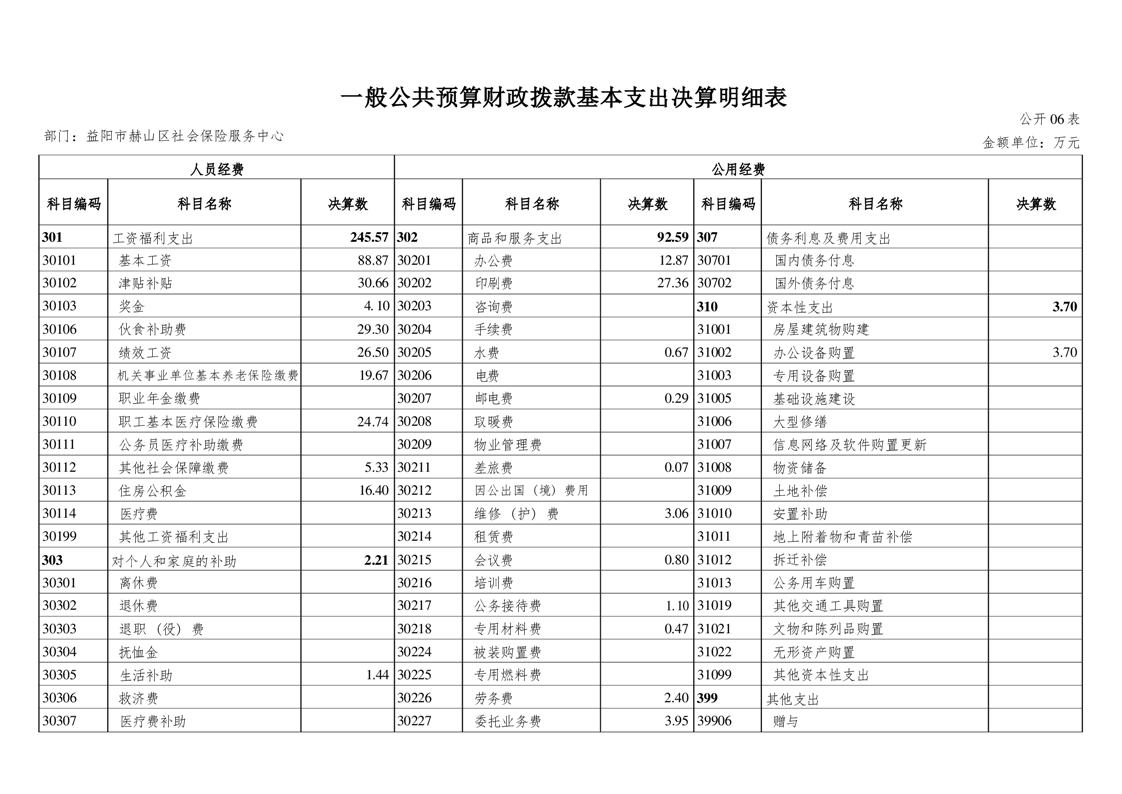 一般公共预算财政拨款基本支出决算明细表

公开06表

部门：益阳市赫山区社会保险服务中心

金额单位：万元

| 人员经费 | | | 公用经费 | | | | | |
|---|---|---|---|---|---|---|---|---|
| 科目编码 | 科目名称 | 决算数 | 科目编码 | 科目名称 | 决算数 | 科目编码 | 科目名称 | 决算数 |
| 301 | 工资福利支出 | 245.57 | 302 | 商品和服务支出 | 92.59 | 307 | 债务利息及费用支出 | |
| 30101 | 基本工资 | 88.87 | 30201 | 办公费 | 12.87 | 30701 | 国内债务付息 | |
| 30102 | 津贴补贴 | 30.66 | 30202 | 印刷费 | 27.36 | 30702 | 国外债务付息 | |
| 30103 | 奖金 | 4.10 | 30203 | 咨询费 | | 310 | 资本性支出 | 3.70 |
| 30106 | 伙食补助费 | 29.30 | 30204 | 手续费 | | 31001 | 房屋建筑物购建 | |
| 30107 | 绩效工资 | 26.50 | 30205 | 水费 | 0.67 | 31002 | 办公设备购置 | 3.70 |
| 30108 | 机关事业单位基本养老保险缴费 | 19.67 | 30206 | 电费 | | 31003 | 专用设备购置 | |
| 30109 | 职业年金缴费 | | 30207 | 邮电费 | 0.29 | 31005 | 基础设施建设 | |
| 30110 | 职工基本医疗保险缴费 | 24.74 | 30208 | 取暖费 | | 31006 | 大型修缮 | |
| 30111 | 公务员医疗补助缴费 | | 30209 | 物业管理费 | | 31007 | 信息网络及软件购置更新 | |
| 30112 | 其他社会保障缴费 | 5.33 | 30211 | 差旅费 | 0.07 | 31008 | 物资储备 | |
| 30113 | 住房公积金 | 16.40 | 30212 | 因公出国（境）费用 | | 31009 | 土地补偿 | |
| 30114 | 医疗费 | | 30213 | 维修（护）费 | 3.06 | 31010 | 安置补助 | |
| 30199 | 其他工资福利支出 | | 30214 | 租赁费 | | 31011 | 地上附着物和青苗补偿 | |
| 303 | 对个人和家庭的补助 | 2.21 | 30215 | 会议费 | 0.80 | 31012 | 拆迁补偿 | |
| 30301 | 离休费 | | 30216 | 培训费 | | 31013 | 公务用车购置 | |
| 30302 | 退休费 | | 30217 | 公务接待费 | 1.10 | 31019 | 其他交通工具购置 | |
| 30303 | 退职（役）费 | | 30218 | 专用材料费 | 0.47 | 31021 | 文物和陈列品购置 | |
| 30304 | 抚恤金 | | 30224 | 被装购置费 | | 31022 | 无形资产购置 | |
| 30305 | 生活补助 | 1.44 | 30225 | 专用燃料费 | | 31099 | 其他资本性支出 | |
| 30306 | 救济费 | | 30226 | 劳务费 | 2.40 | 399 | 其他支出 | |
| 30307 | 医疗费补助 | | 30227 | 委托业务费 | 3.95 | 39906 | 赠与 | |